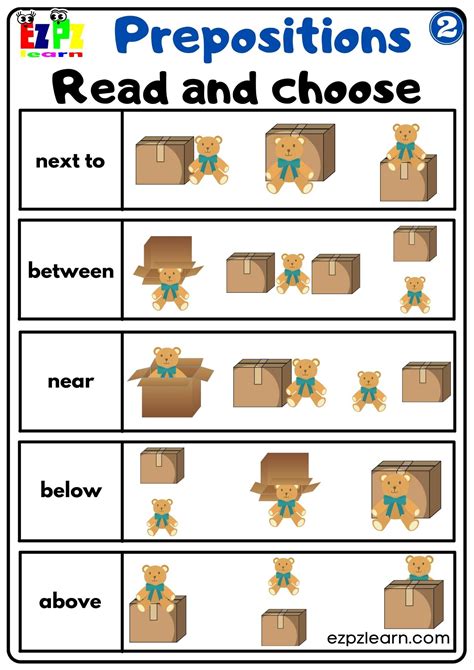 EZPZ learn

Prepositions 2

Read and choose

next to

between

near

below

above

ezpzlearn.com